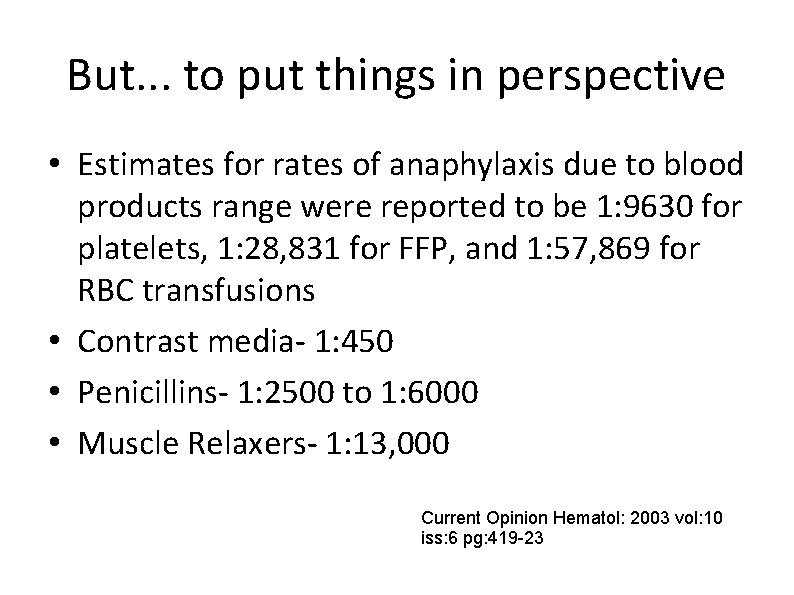 But... to put things in perspective

• Estimates for rates of anaphylaxis due to blood products range were reported to be 1:9630 for platelets, 1:28,831 for FFP, and 1:57,869 for RBC transfusions
• Contrast media- 1:450
• Penicillins- 1:2500 to 1:6000
• Muscle Relaxers- 1:13,000

Current Opinion Hematol: 2003 vol:10 iss:6 pg:419-23